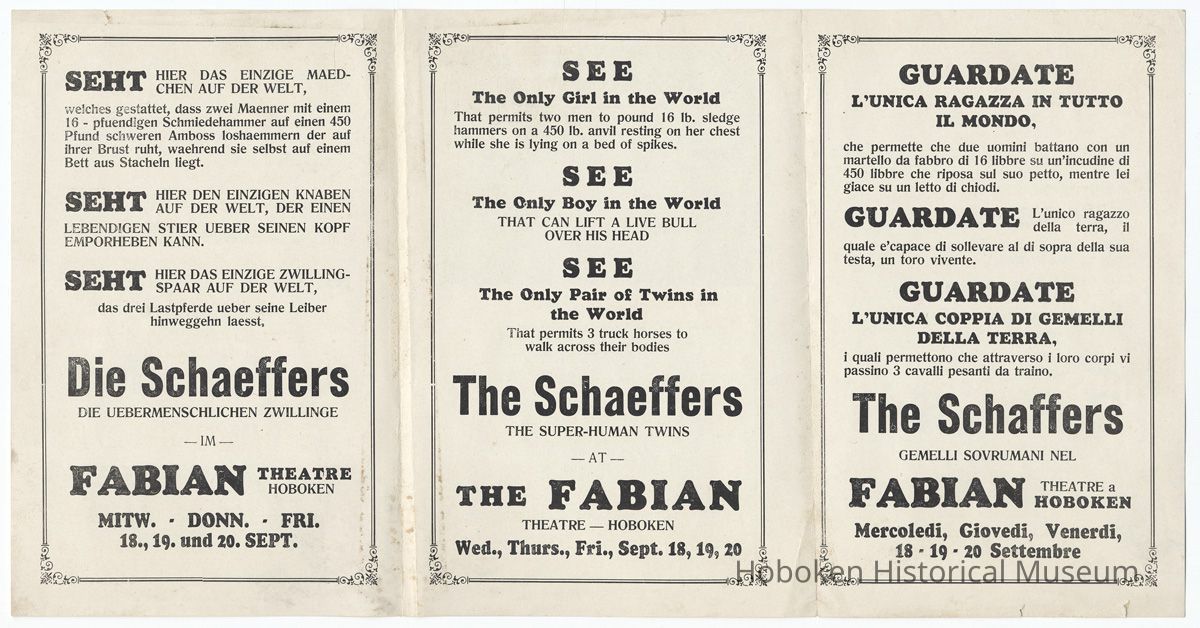 SEHT HIER DAS EINZIGE MAEDCHEN AUF DER WELT,

welches gestattet, dass zwei Maenner mit einem 16 - pfuendigen Schmiedehammer auf einen 450 Pfund schweren Amboss loshaemmern der auf ihrer Brust ruht, waehrend sie selbst auf einem Bett aus Stacheln liegt.

SEHT HIER DEN EINZIGEN KNABEN AUF DER WELT, DER EINEN LEBENDIGEN STIER UEBER SEINEN KOPF EMPORHEBEN KANN.

SEHT HIER DAS EINZIGE ZWILLINGSPAAR AUF DER WELT,

das drei Lastpferde ueber seine Leiber hinweggehn laesst,

Die Schaeffers

DIE UEBERMENSCHLICHEN ZWILLINGE

— IM —

FABIAN THEATRE HOBOKEN

MITW. - DONN. - FRI.
18., 19. und 20. SEPT.

SEE
The Only Girl in the World
That permits two men to pound 16 lb. sledge hammers on a 450 lb. anvil resting on her chest while she is lying on a bed of spikes.

SEE
The Only Boy in the World
THAT CAN LIFT A LIVE BULL OVER HIS HEAD

SEE
The Only Pair of Twins in the World
That permits 3 truck horses to walk across their bodies

The Schaeffers

THE SUPER-HUMAN TWINS

— AT —

THE FABIAN

THEATRE — HOBOKEN

Wed., Thurs., Fri., Sept. 18, 19, 20

GUARDATE
L'UNICA RAGAZZA IN TUTTO IL MONDO,

che permette che due uomini battano con un martello da fabbro di 16 libbre su un'incudine di 450 libbre che riposa sul suo petto, mentre lei giace su un letto di chiodi.

GUARDATE L'unico ragazzo della terra, il quale e'capace di sollevare al di sopra della sua testa, un toro vivente.

GUARDATE
L'UNICA COPPIA DI GEMELLI DELLA TERRA,

i quali permettono che attraverso i loro corpi vi passino 3 cavalli pesanti da traino.

The Schaffers

GEMELLI SOVRUMANI NEL

FABIAN THEATRE a HOBOKEN

Mercoledi, Giovedi, Venerdi,
18 - 19 - 20 Settembre

Hoboken Historical Museum